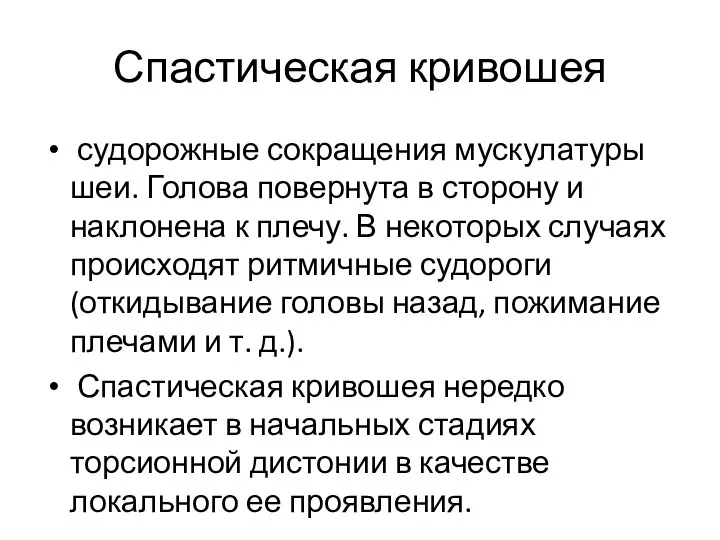 Спастическая кривошея

• судорожные сокращения мускулатуры шеи. Голова повернута в сторону и наклонена к плечу. В некоторых случаях происходят ритмичные судороги (откидывание головы назад, пожимание плечами и т. д.).

• Спастическая кривошея нередко возникает в начальных стадиях торсионной дистонии в качестве локального ее проявления.